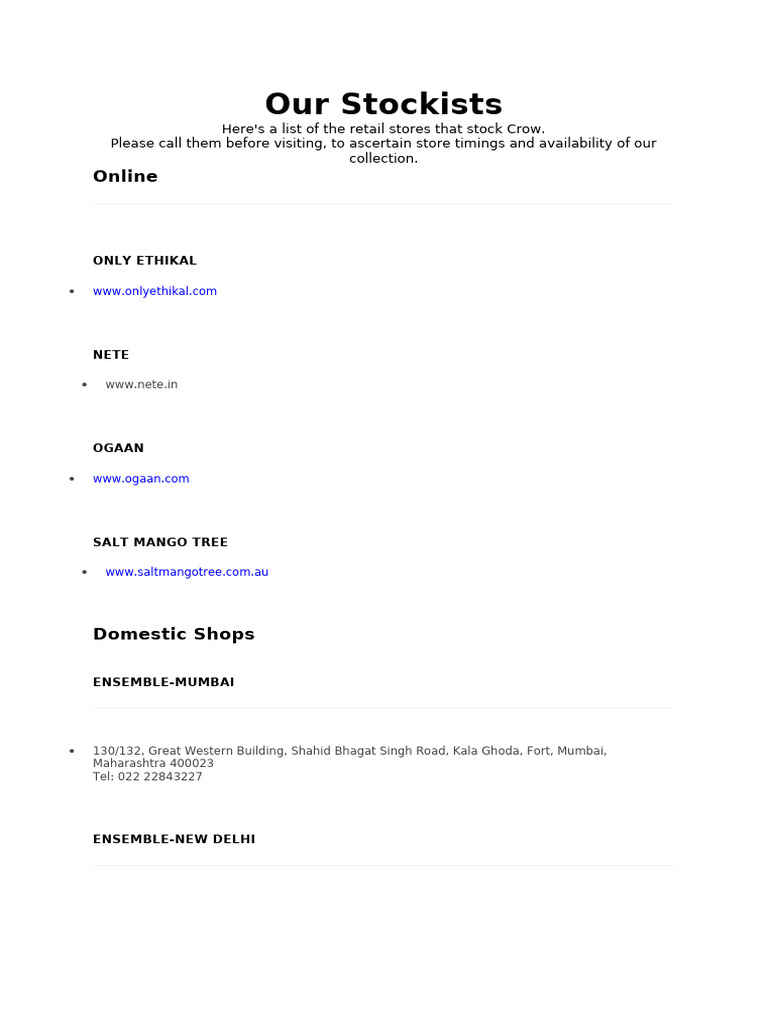 Our Stockists

Here's a list of the retail stores that stock Crow.
Please call them before visiting, to ascertain store timings and availability of our collection.

Online

ONLY ETHIKAL

• www.onlyethikal.com

NETE

• www.nete.in

OGAAN

• www.ogaan.com

SALT MANGO TREE

• www.saltmangotree.com.au

Domestic Shops

ENSEMBLE-MUMBAI

• 130/132, Great Western Building, Shahid Bhagat Singh Road, Kala Ghoda, Fort, Mumbai, Maharashtra 400023
Tel: 022 22843227

ENSEMBLE-NEW DELHI